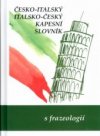 ČESKO-ITALSKÝ
ITALSKO-ČESKÝ
KAPESNÍ
SLOVNÍK

s frazeologií